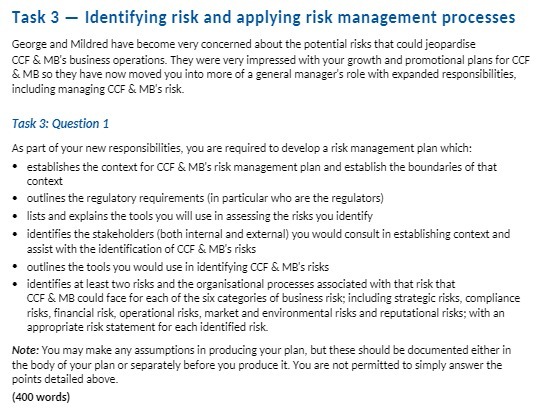 Task 3 — Identifying risk and applying risk management processes

George and Mildred have become very concerned about the potential risks that could jeopardise CCF & MB's business operations. They were very impressed with your growth and promotional plans for CCF & MB so they have now moved you into more of a general manager's role with expanded responsibilities, including managing CCF & MB's risk.

Task 3: Question 1

As part of your new responsibilities, you are required to develop a risk management plan which:

• establishes the context for CCF & MB's risk management plan and establish the boundaries of that context
• outlines the regulatory requirements (in particular who are the regulators)
• lists and explains the tools you will use in assessing the risks you identify
• identifies the stakeholders (both internal and external) you would consult in establishing context and assist with the identification of CCF & MB's risks
• outlines the tools you would use in identifying CCF & MB's risks
• identifies at least two risks and the organisational processes associated with that risk that CCF & MB could face for each of the six categories of business risk; including strategic risks, compliance risks, financial risk, operational risks, market and environmental risks and reputational risks; with an appropriate risk statement for each identified risk.

Note: You may make any assumptions in producing your plan, but these should be documented either in the body of your plan or separately before you produce it. You are not permitted to simply answer the points detailed above.

(400 words)